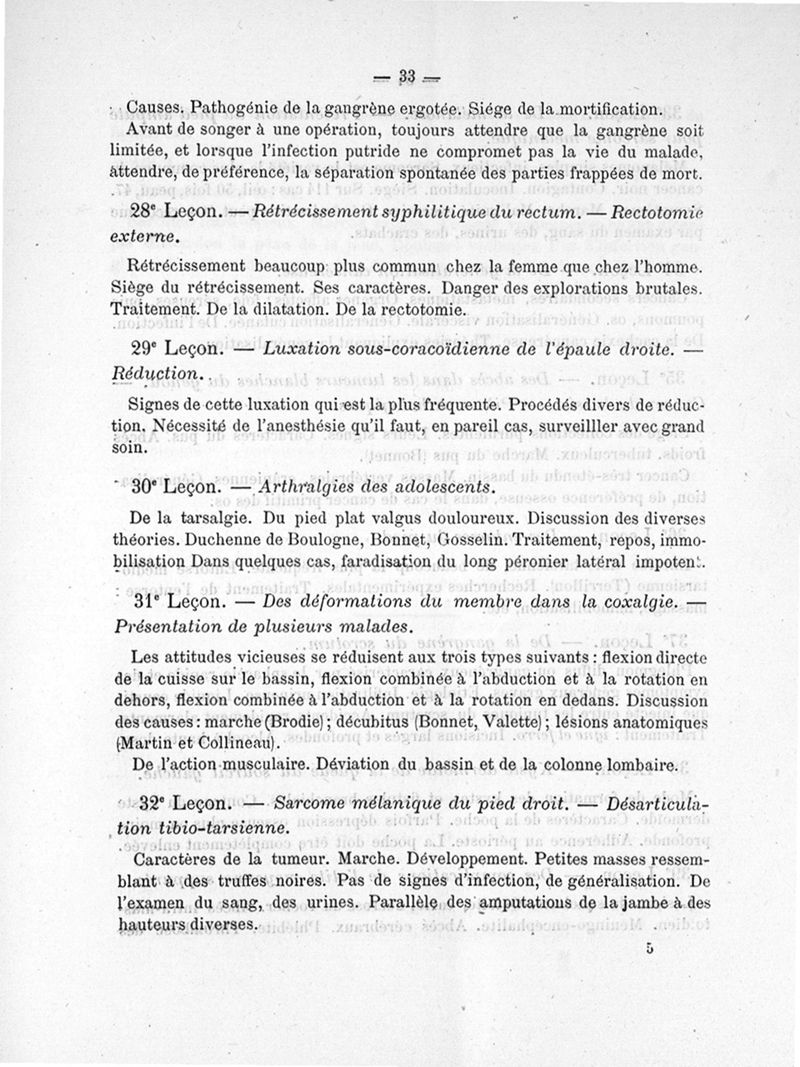 — 33 —

Causes. Pathogénie de la gangrène ergotée. Siége de la mortification.

Avant de songer à une opération, toujours attendre que la gangrène soit limitée, et lorsque l'infection putride ne compromet pas la vie du malade, attendre, de préférence, la séparation spontanée des parties frappées de mort.

28e Leçon. — Rétrécissement syphilitique du rectum. — Rectotomie externe.

Rétrécissement beaucoup plus commun chez la femme que chez l'homme. Siège du rétrécissement. Ses caractères. Danger des explorations brutales. Traitement. De la dilatation. De la rectotomie.

29e Leçon. — Luxation sous-coracoïdienne de l'épaule droite. — Réduction.

Signes de cette luxation qui est la plus fréquente. Procédés divers de réduction. Nécessité de l'anesthésie qu'il faut, en pareil cas, surveilller avec grand soin.

30e Leçon. — Arthralgies des adolescents.

De la tarsalgie. Du pied plat valgus douloureux. Discussion des diverses théories. Duchenne de Boulogne, Bonnet, Gosselin. Traitement, repos, immobilisation Dans quelques cas, faradisation du long péronier latéral impotent.

31e Leçon. — Des déformations du membre dans la coxalgie. — Présentation de plusieurs malades.

Les attitudes vicieuses se réduisent aux trois types suivants : flexion directe de la cuisse sur le bassin, flexion combinée à l'abduction et à la rotation en dehors, flexion combinée à l'abduction et à la rotation en dedans. Discussion des causes : marche (Brodie) ; décubitus (Bonnet, Valette) ; lésions anatomiques (Martin et Collineau).

De l'action musculaire. Déviation du bassin et de la colonne lombaire.

32e Leçon. — Sarcome mélanique du pied droit. — Désarticulation tibio-tarsienne.

Caractères de la tumeur. Marche. Développement. Petites masses ressemblant à des truffes noires. Pas de signes d'infection, de généralisation. De l'examen du sang, des urines. Parallèle des amputations de la jambe à des hauteurs diverses.

5